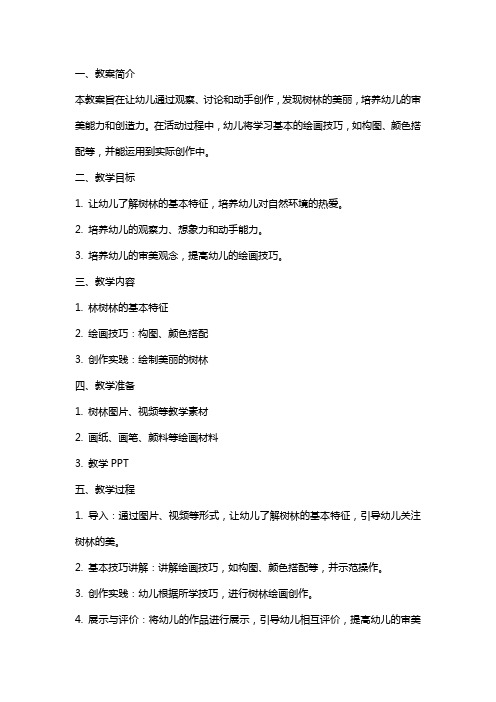 一、教案简介

本教案旨在让幼儿通过观察、讨论和动手创作，发现树林的美丽，培养幼儿的审美能力和创造力。在活动过程中，幼儿将学习基本的绘画技巧，如构图、颜色搭配等，并能运用到实际创作中。

二、教学目标

1. 让幼儿了解树林的基本特征，培养幼儿对自然环境的热爱。

2. 培养幼儿的观察力、想象力和动手能力。

3. 培养幼儿的审美观念，提高幼儿的绘画技巧。

三、教学内容

1. 林树林的基本特征

2. 绘画技巧：构图、颜色搭配

3. 创作实践：绘制美丽的树林

四、教学准备

1. 树林图片、视频等教学素材

2. 画纸、画笔、颜料等绘画材料

3. 教学 PPT

五、教学过程

1. 导入：通过图片、视频等形式，让幼儿了解树林的基本特征，引导幼儿关注树林的美。

2. 基本技巧讲解：讲解绘画技巧，如构图、颜色搭配等，并示范操作。

3. 创作实践：幼儿根据所学技巧，进行树林绘画创作。

4. 展示与评价：将幼儿的作品进行展示，引导幼儿相互评价，提高幼儿的审美